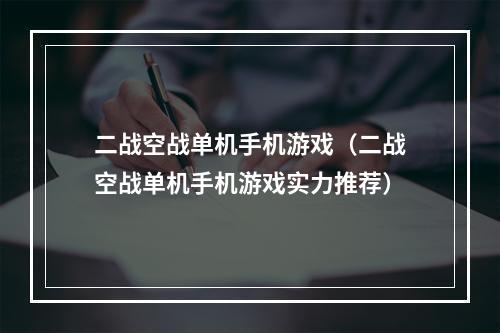 二战空战单机手机游戏（二战空战单机手机游戏实力推荐）